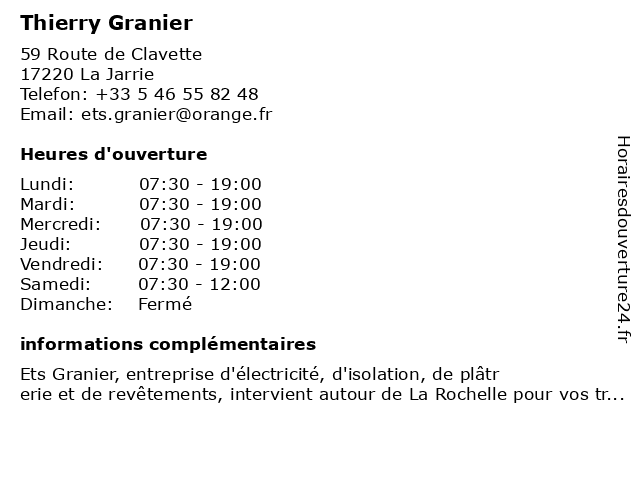 Thierry Granier

59 Route de Clavette
17220 La Jarrie
Telefon: +33 5 46 55 82 48
Email: ets.granier@orange.fr

Heures d'ouverture

| | |
|---|---|
| Lundi: | 07:30 - 19:00 |
| Mardi: | 07:30 - 19:00 |
| Mercredi: | 07:30 - 19:00 |
| Jeudi: | 07:30 - 19:00 |
| Vendredi: | 07:30 - 19:00 |
| Samedi: | 07:30 - 12:00 |
| Dimanche: | Fermé |

informations complémentaires

Ets Granier, entreprise d'électricité, d'isolation, de plâtr erie et de revêtements, intervient autour de La Rochelle pour vos tr...

Horairesdouverture24.fr